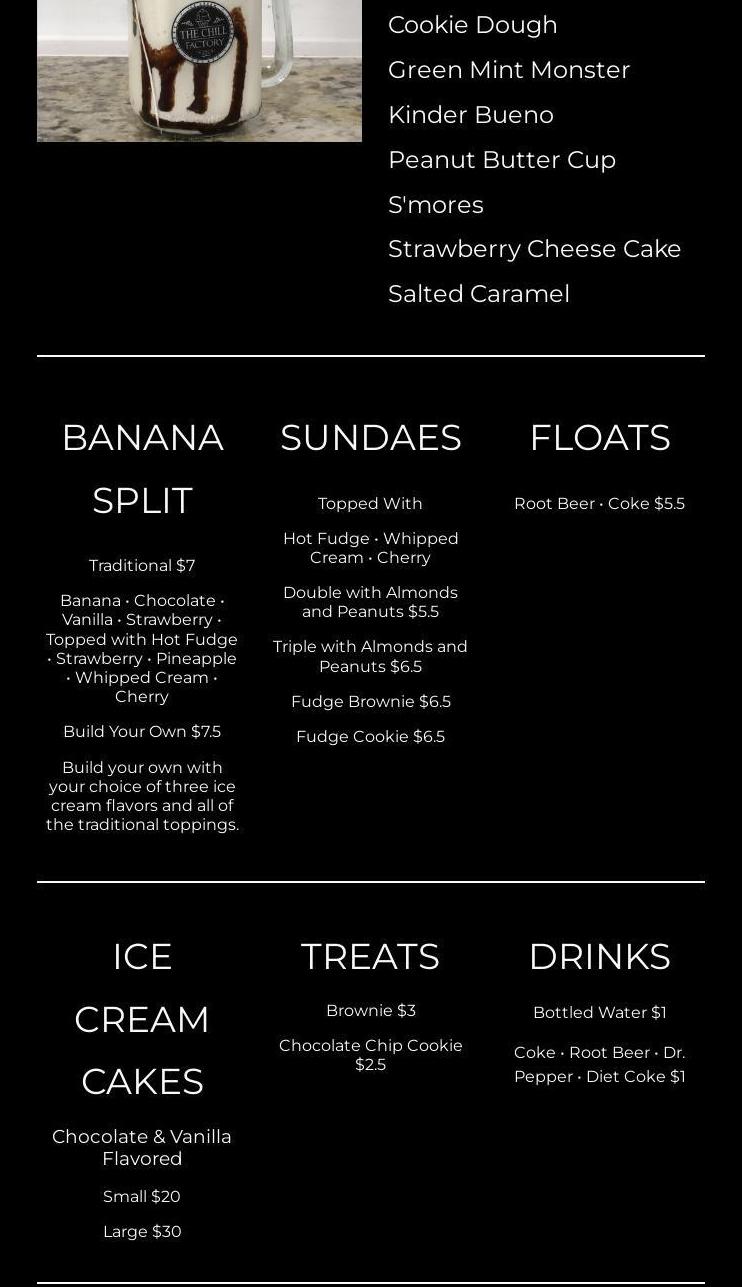 Cookie Dough

Green Mint Monster

Kinder Bueno

Peanut Butter Cup

S'mores

Strawberry Cheese Cake

Salted Caramel

BANANA SPLIT

Traditional $7

Banana • Chocolate • Vanilla • Strawberry • Topped with Hot Fudge • Strawberry • Pineapple • Whipped Cream • Cherry

Build Your Own $7.5

Build your own with your choice of three ice cream flavors and all of the traditional toppings.

SUNDAES

Topped With

Hot Fudge • Whipped Cream • Cherry

Double with Almonds and Peanuts $5.5

Triple with Almonds and Peanuts $6.5

Fudge Brownie $6.5

Fudge Cookie $6.5

FLOATS

Root Beer • Coke $5.5

ICE CREAM CAKES

Chocolate & Vanilla Flavored

Small $20

Large $30

TREATS

Brownie $3

Chocolate Chip Cookie $2.5

DRINKS

Bottled Water $1

Coke • Root Beer • Dr. Pepper • Diet Coke $1